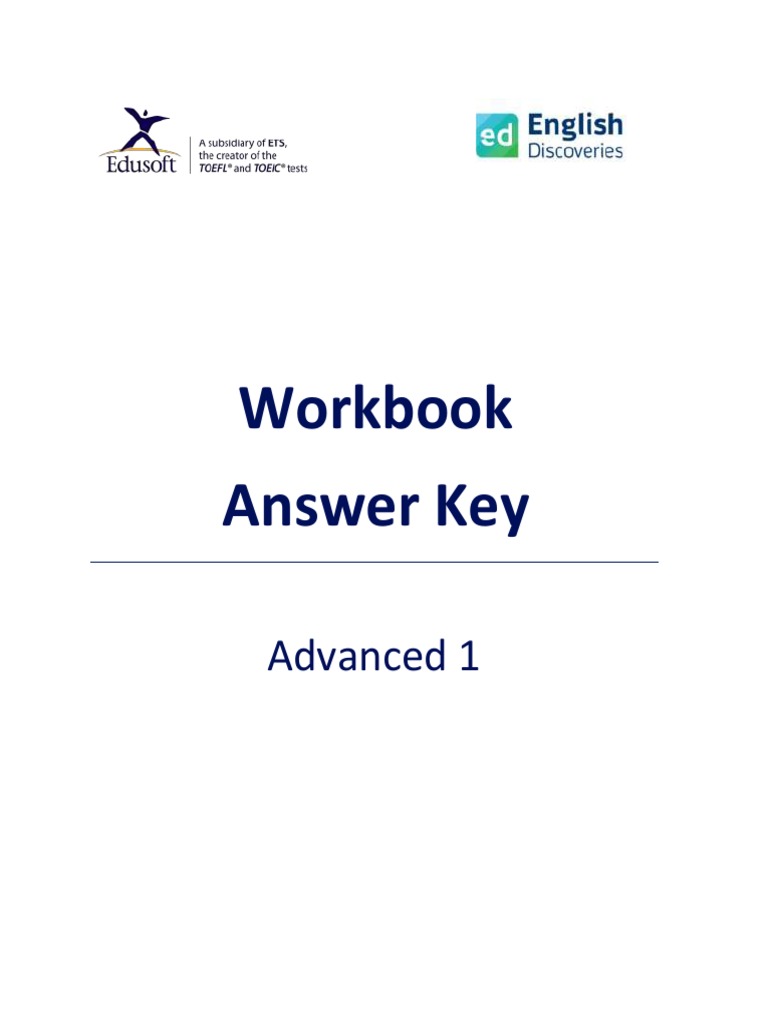 Edusoft

A subsidiary of ETS, the creator of the TOEFL® and TOEIC® tests

ed English Discoveries

Workbook

Answer Key

Advanced 1